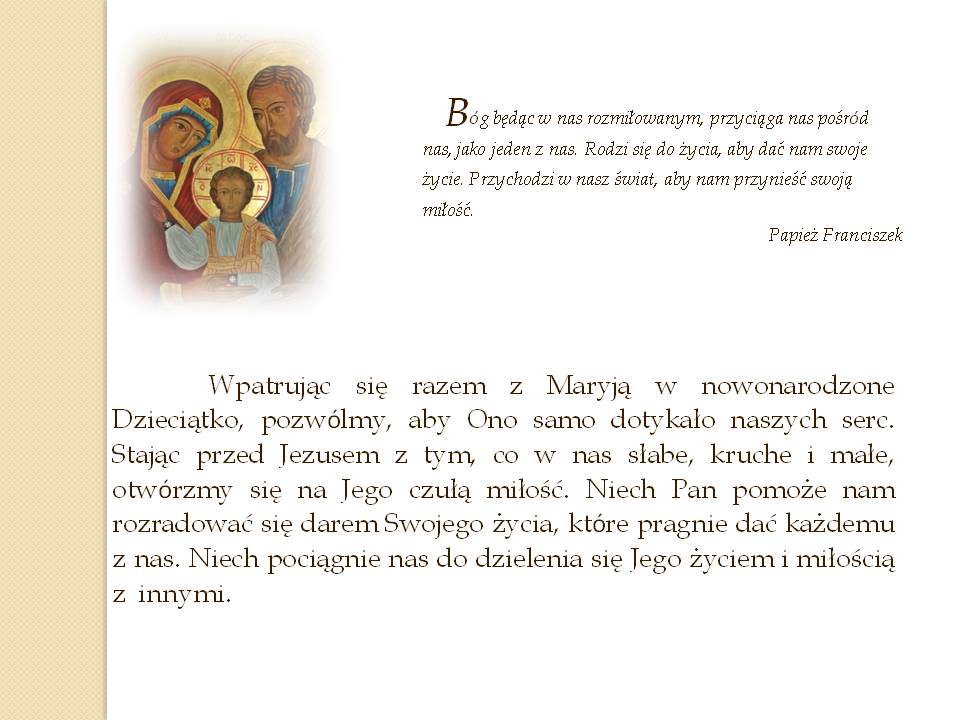 Bóg będąc w nas rozmiłowanym, przyciąga nas pośród nas, jako jeden z nas. Rodzi się do życia, aby dać nam swoje życie. Przychodzi w nasz świat, aby nam przynieść swoją miłość.

Papież Franciszek

Wpatrując się razem z Maryją w nowonarodzone Dzieciątko, pozwólmy, aby Ono samo dotykało naszych serc. Stając przed Jezusem z tym, co w nas słabe, kruche i małe, otwórzmy się na Jego czułą miłość. Niech Pan pomoże nam rozradować się darem Swojego życia, które pragnie dać każdemu z nas. Niech pociągnie nas do dzielenia się Jego życiem i miłością z innymi.